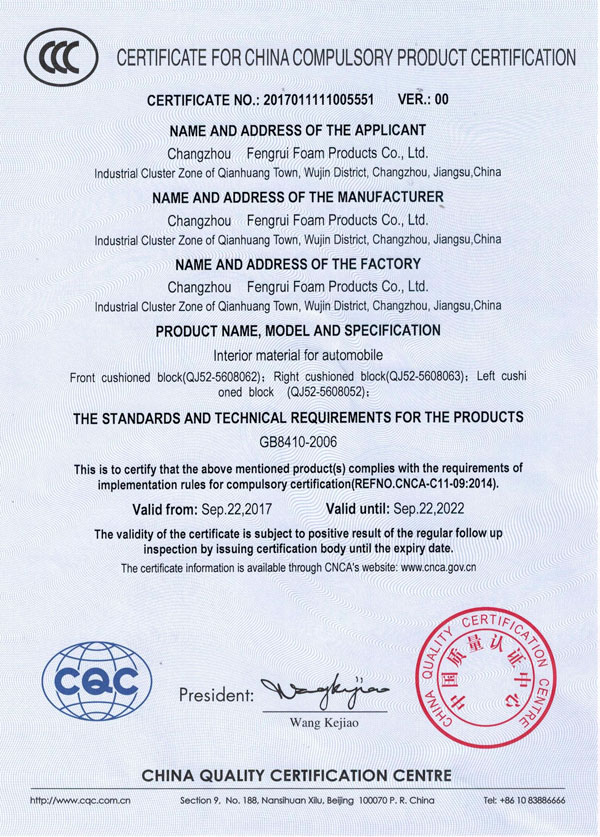 CCC

CERTIFICATE FOR CHINA COMPULSORY PRODUCT CERTIFICATION

CERTIFICATE NO.: 2017011111005551 VER.: 00

NAME AND ADDRESS OF THE APPLICANT

Changzhou Fengrui Foam Products Co., Ltd.

Industrial Cluster Zone of Qianhuang Town, Wujin District, Changzhou, Jiangsu,China

NAME AND ADDRESS OF THE MANUFACTURER

Changzhou Fengrui Foam Products Co., Ltd.

Industrial Cluster Zone of Qianhuang Town, Wujin District, Changzhou, Jiangsu,China

NAME AND ADDRESS OF THE FACTORY

Changzhou Fengrui Foam Products Co., Ltd.

Industrial Cluster Zone of Qianhuang Town, Wujin District, Changzhou, Jiangsu,China

PRODUCT NAME, MODEL AND SPECIFICATION

Interior material for automobile

Front cushioned block(QJ52-5608062); Right cushioned block(QJ52-5608063); Left cushioned block (QJ52-5608052);

THE STANDARDS AND TECHNICAL REQUIREMENTS FOR THE PRODUCTS

GB8410-2006

This is to certify that the above mentioned product(s) complies with the requirements of implementation rules for compulsory certification(REFNO.CNCA-C11-09:2014).

Valid from: Sep.22,2017 Valid until: Sep.22,2022

The validity of the certificate is subject to positive result of the regular follow up inspection by issuing certification body until the expiry date.

The certificate information is available through CNCA's website: www.cnca.gov.cn

CQC

President: Wang Kejiao

Wang Kejiao

CHINA QUALITY CERTIFICATION CENTRE 中国质量认证中心

CHINA QUALITY CERTIFICATION CENTRE

http://www.cqc.com.cn Section 9, No. 188, Nansihuan Xilu, Beijing 100070 P. R. China Tel: +86 10 83886666